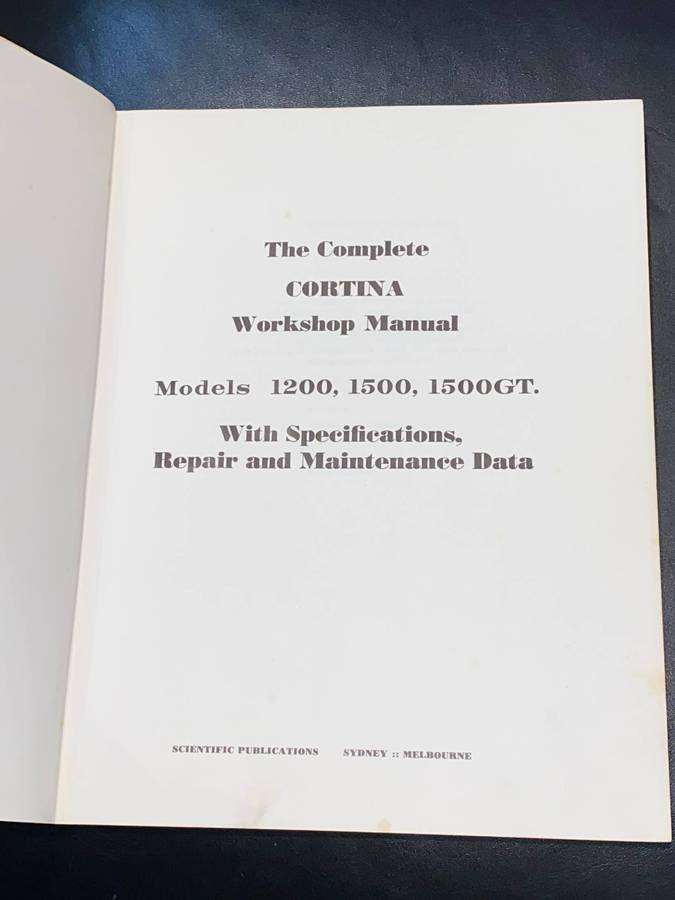 The Complete
CORTINA
Workshop Manual

Models 1200, 1500, 1500GT.

With Specifications,
Repair and Maintenance Data

SCIENTIFIC PUBLICATIONS SYDNEY :: MELBOURNE